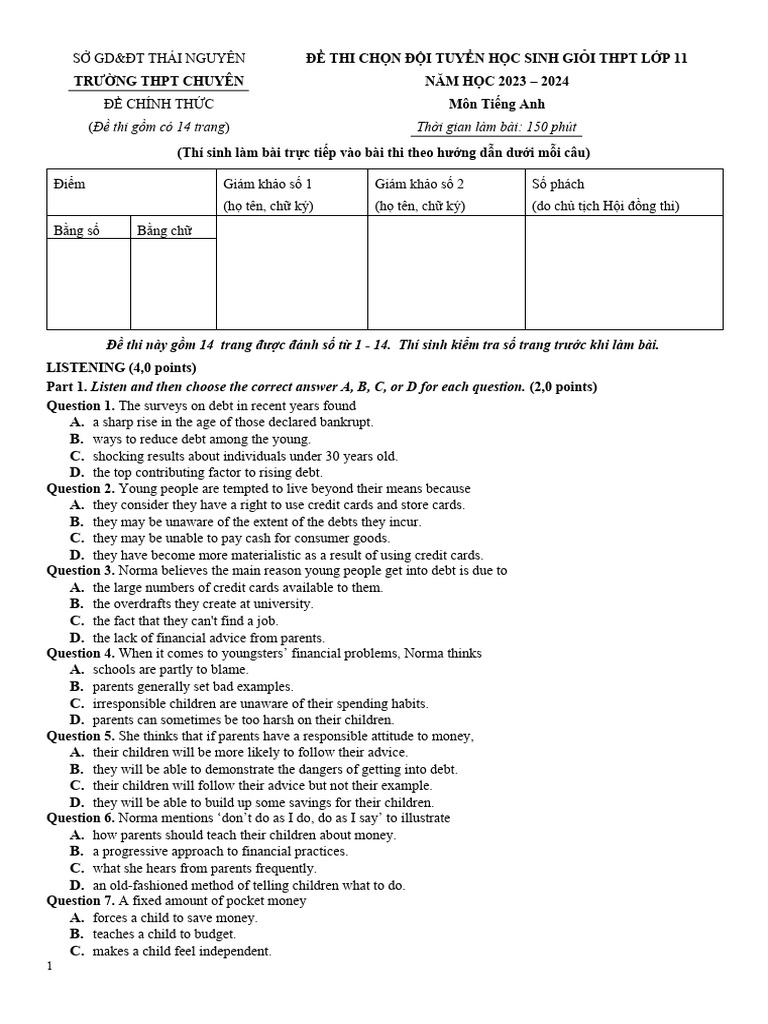 SỞ GD&ĐT THÁI NGUYÊN
TRƯỜNG THPT CHUYÊN
ĐỀ CHÍNH THỨC
(Đề thi gồm có 14 trang)

ĐỀ THI CHỌN ĐỘI TUYỂN HỌC SINH GIỎI THPT LỚP 11
NĂM HỌC 2023 – 2024
Môn Tiếng Anh
Thời gian làm bài: 150 phút

(Thí sinh làm bài trực tiếp vào bài thi theo hướng dẫn dưới mỗi câu)

| Điểm | | Giám khảo số 1 (họ tên, chữ ký) | Giám khảo số 2 (họ tên, chữ ký) | Số phách (do chủ tịch Hội đồng thi) |
|---|---|---|---|---|
| Bằng số | Bằng chữ | | | |
| | | | | |

Đề thi này gồm 14 trang được đánh số từ 1 - 14. Thí sinh kiểm tra số trang trước khi làm bài.

LISTENING (4,0 points)
Part 1. Listen and then choose the correct answer A, B, C, or D for each question. (2,0 points)
Question 1. The surveys on debt in recent years found
A. a sharp rise in the age of those declared bankrupt.
B. ways to reduce debt among the young.
C. shocking results about individuals under 30 years old.
D. the top contributing factor to rising debt.
Question 2. Young people are tempted to live beyond their means because
A. they consider they have a right to use credit cards and store cards.
B. they may be unaware of the extent of the debts they incur.
C. they may be unable to pay cash for consumer goods.
D. they have become more materialistic as a result of using credit cards.
Question 3. Norma believes the main reason young people get into debt is due to
A. the large numbers of credit cards available to them.
B. the overdrafts they create at university.
C. the fact that they can't find a job.
D. the lack of financial advice from parents.
Question 4. When it comes to youngsters' financial problems, Norma thinks
A. schools are partly to blame.
B. parents generally set bad examples.
C. irresponsible children are unaware of their spending habits.
D. parents can sometimes be too harsh on their children.
Question 5. She thinks that if parents have a responsible attitude to money,
A. their children will be more likely to follow their advice.
B. they will be able to demonstrate the dangers of getting into debt.
C. their children will follow their advice but not their example.
D. they will be able to build up some savings for their children.
Question 6. Norma mentions 'don't do as I do, do as I say' to illustrate
A. how parents should teach their children about money.
B. a progressive approach to financial practices.
C. what she hears from parents frequently.
D. an old-fashioned method of telling children what to do.
Question 7. A fixed amount of pocket money
A. forces a child to save money.
B. teaches a child to budget.
C. makes a child feel independent.

1